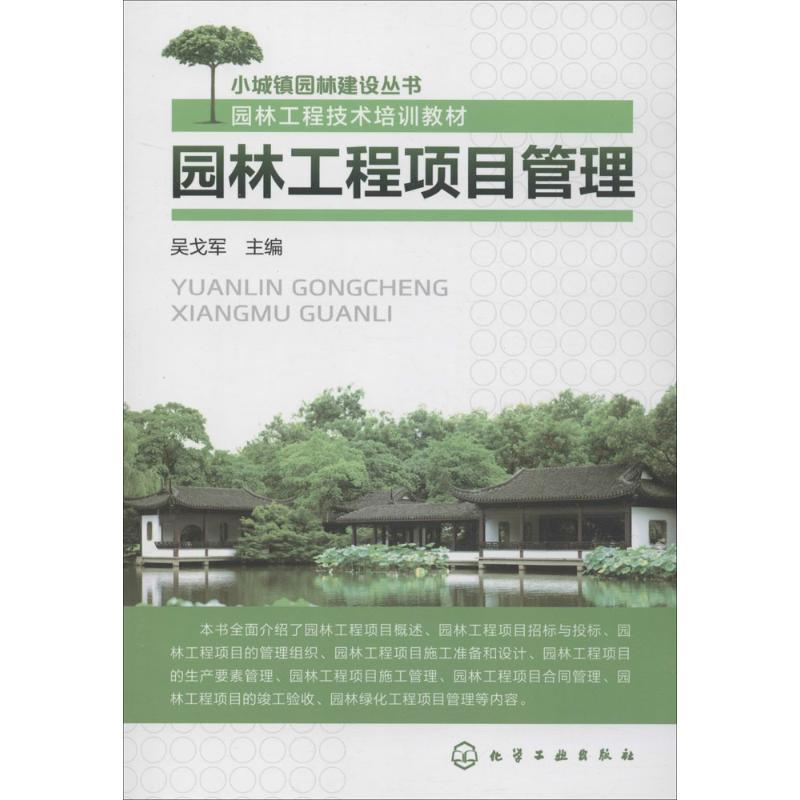 小城镇园林建设丛书

园林工程技术培训教材

园林工程项目管理

吴戈军　主编

YUANLIN GONGCHENG XIANGMU GUANLI

本书全面介绍了园林工程项目概述、园林工程项目招标与投标、园林工程项目的管理组织、园林工程项目施工准备和设计、园林工程项目的生产要素管理、园林工程项目施工管理、园林工程项目合同管理、园林工程项目的竣工验收、园林绿化工程项目管理等内容。

化学工业出版社